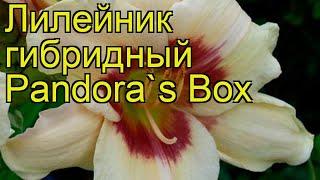 Лилейник гибридный Pandora`s Box